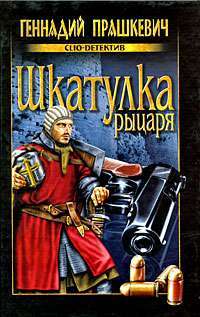 ГЕННАДИЙ ПРАШКЕВИЧ
CLIO-ДЕТЕКТИВ
Шкатулка рыцаря